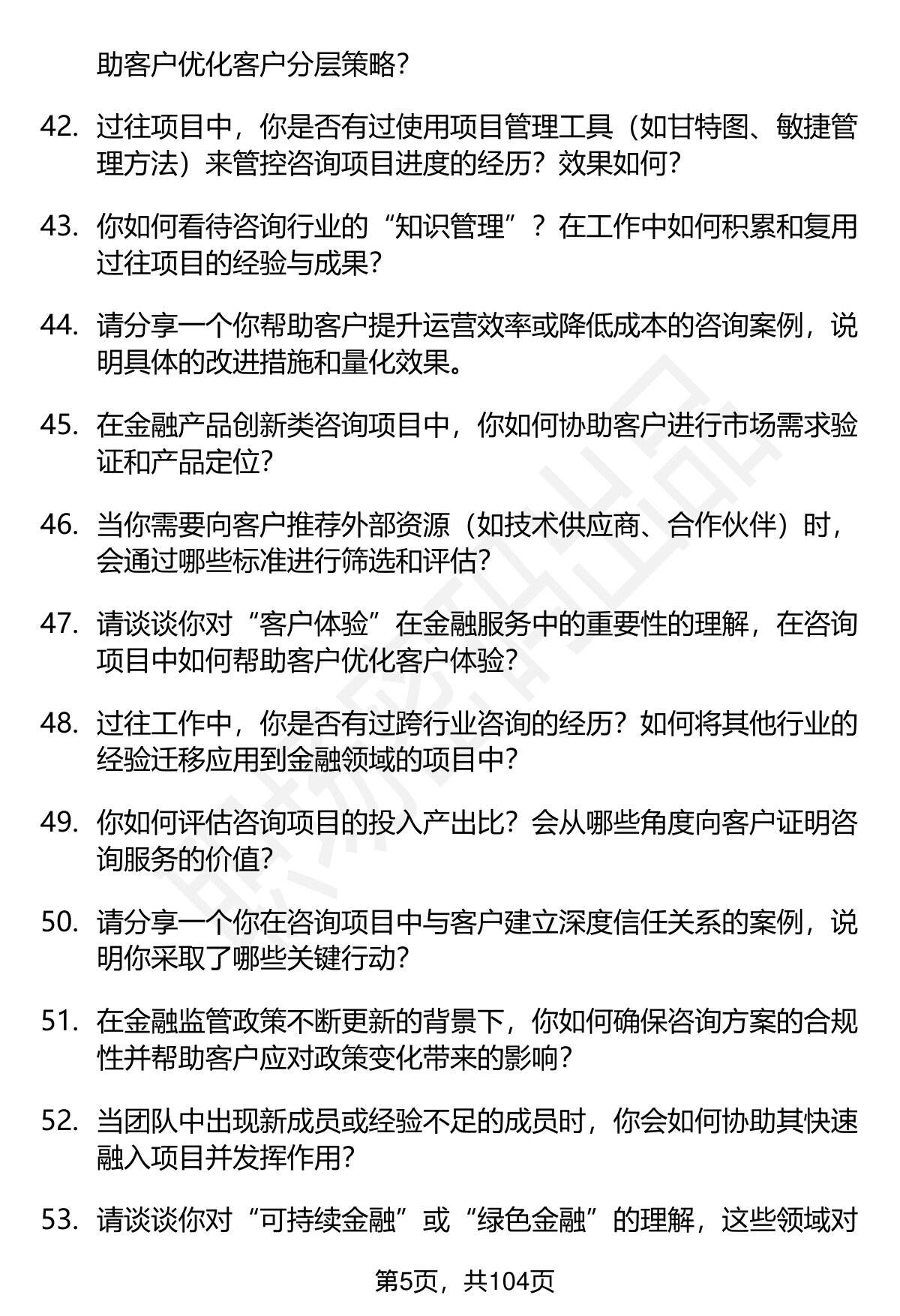 助客户优化客户分层策略？

42. 过往项目中，你是否有过使用项目管理工具（如甘特图、敏捷管理方法）来管控咨询项目进度的经历？效果如何？

43. 你如何看待咨询行业的“知识管理”？在工作中如何积累和复用过往项目的经验与成果？

44. 请分享一个你帮助客户提升运营效率或降低成本的咨询案例，说明具体的改进措施和量化效果。

45. 在金融产品创新类咨询项目中，你如何协助客户进行市场需求验证和产品定位？

46. 当你需要向客户推荐外部资源（如技术供应商、合作伙伴）时，会通过哪些标准进行筛选和评估？

47. 请谈谈你对“客户体验”在金融服务中的重要性的理解，在咨询项目中如何帮助客户优化客户体验？

48. 过往工作中，你是否有过跨行业咨询的经历？如何将其他行业的经验迁移应用到金融领域的项目中？

49. 你如何评估咨询项目的投入产出比？会从哪些角度向客户证明咨询服务的价值？

50. 请分享一个你在咨询项目中与客户建立深度信任关系的案例，说明你采取了哪些关键行动？

51. 在金融监管政策不断更新的背景下，你如何确保咨询方案的合规性并帮助客户应对政策变化带来的影响？

52. 当团队中出现新成员或经验不足的成员时，你会如何协助其快速融入项目并发挥作用？

53. 请谈谈你对“可持续金融”或“绿色金融”的理解，这些领域对

第5页，共104页